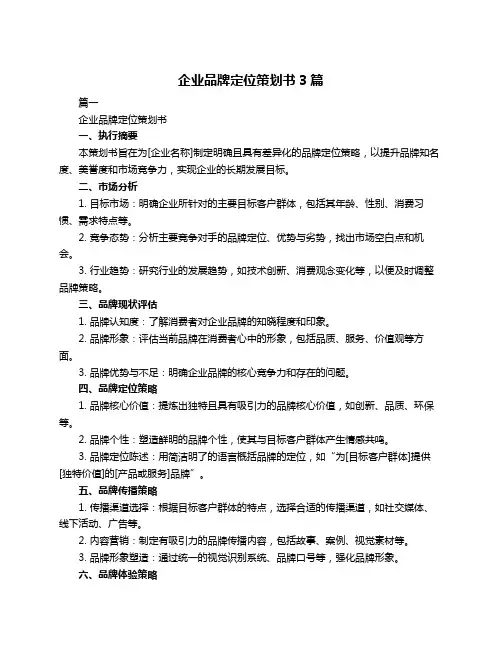 企业品牌定位策划书 3 篇

篇一

企业品牌定位策划书

一、执行摘要

本策划书旨在为[企业名称]制定明确且具有差异化的品牌定位策略，以提升品牌知名度、美誉度和市场竞争力，实现企业的长期发展目标。

二、市场分析

1. 目标市场：明确企业所针对的主要目标客户群体，包括其年龄、性别、消费习惯、需求特点等。

2. 竞争态势：分析主要竞争对手的品牌定位、优势与劣势，找出市场空白点和机会。

3. 行业趋势：研究行业的发展趋势，如技术创新、消费观念变化等，以便及时调整品牌策略。

三、品牌现状评估

1. 品牌认知度：了解消费者对企业品牌的知晓程度和印象。

2. 品牌形象：评估当前品牌在消费者心中的形象，包括品质、服务、价值观等方面。

3. 品牌优势与不足：明确企业品牌的核心竞争力和存在的问题。

四、品牌定位策略

1. 品牌核心价值：提炼出独特且具有吸引力的品牌核心价值，如创新、品质、环保等。

2. 品牌个性：塑造鲜明的品牌个性，使其与目标客户群体产生情感共鸣。

3. 品牌定位陈述：用简洁明了的语言概括品牌的定位，如“为[目标客户群体]提供[独特价值]的[产品或服务]品牌”。

五、品牌传播策略

1. 传播渠道选择：根据目标客户群体的特点，选择合适的传播渠道，如社交媒体、线下活动、广告等。

2. 内容营销：制定有吸引力的品牌传播内容，包括故事、案例、视觉素材等。

3. 品牌形象塑造：通过统一的视觉识别系统、品牌口号等，强化品牌形象。

六、品牌体验策略